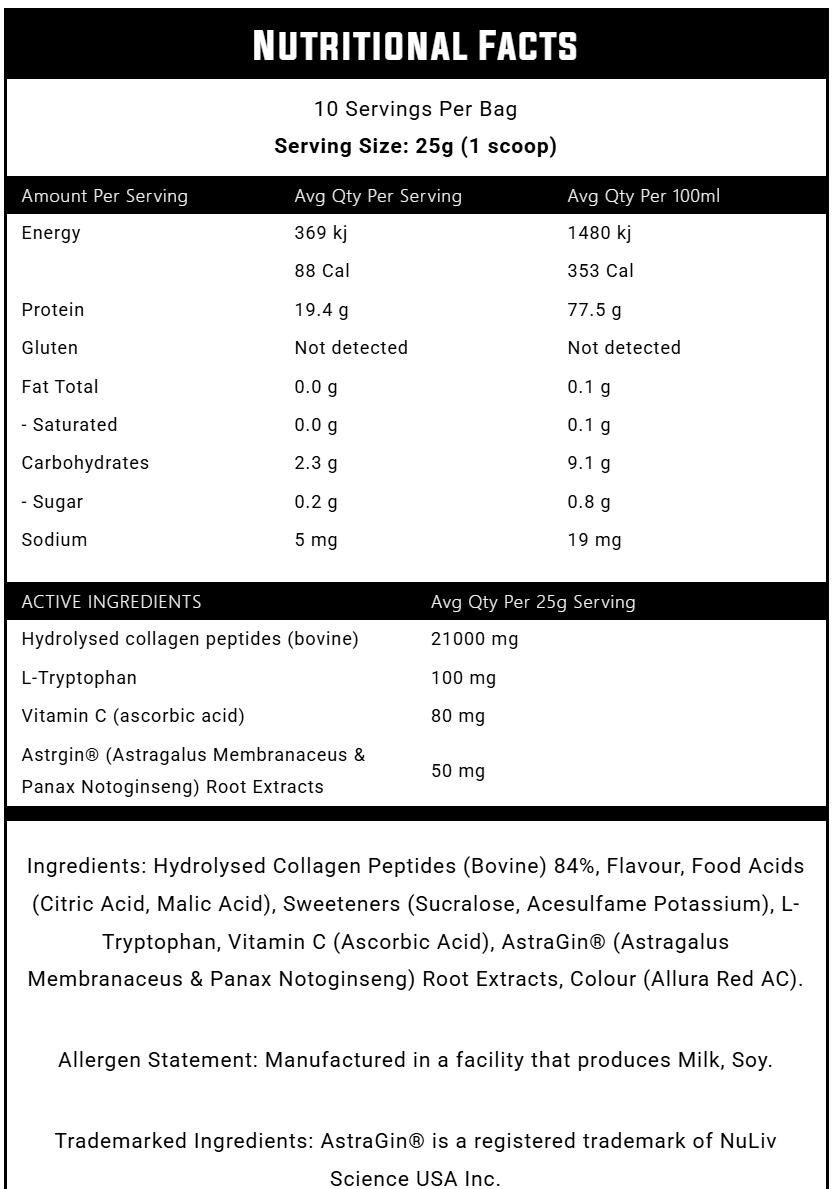 NUTRITIONAL FACTS

10 Servings Per Bag

**Serving Size: 25g (1 scoop)**

| Amount Per Serving | Avg Qty Per Serving | Avg Qty Per 100ml |
|---|---|---|
| Energy | 369 kj | 1480 kj |
| | 88 Cal | 353 Cal |
| Protein | 19.4 g | 77.5 g |
| Gluten | Not detected | Not detected |
| Fat Total | 0.0 g | 0.1 g |
| - Saturated | 0.0 g | 0.1 g |
| Carbohydrates | 2.3 g | 9.1 g |
| - Sugar | 0.2 g | 0.8 g |
| Sodium | 5 mg | 19 mg |

| ACTIVE INGREDIENTS | Avg Qty Per 25g Serving |
|---|---|
| Hydrolysed collagen peptides (bovine) | 21000 mg |
| L-Tryptophan | 100 mg |
| Vitamin C (ascorbic acid) | 80 mg |
| Astrgin® (Astragalus Membranaceus & Panax Notoginseng) Root Extracts | 50 mg |

Ingredients: Hydrolysed Collagen Peptides (Bovine) 84%, Flavour, Food Acids (Citric Acid, Malic Acid), Sweeteners (Sucralose, Acesulfame Potassium), L-Tryptophan, Vitamin C (Ascorbic Acid), AstraGin® (Astragalus Membranaceus & Panax Notoginseng) Root Extracts, Colour (Allura Red AC).

Allergen Statement: Manufactured in a facility that produces Milk, Soy.

Trademarked Ingredients: AstraGin® is a registered trademark of NuLiv Science USA Inc.